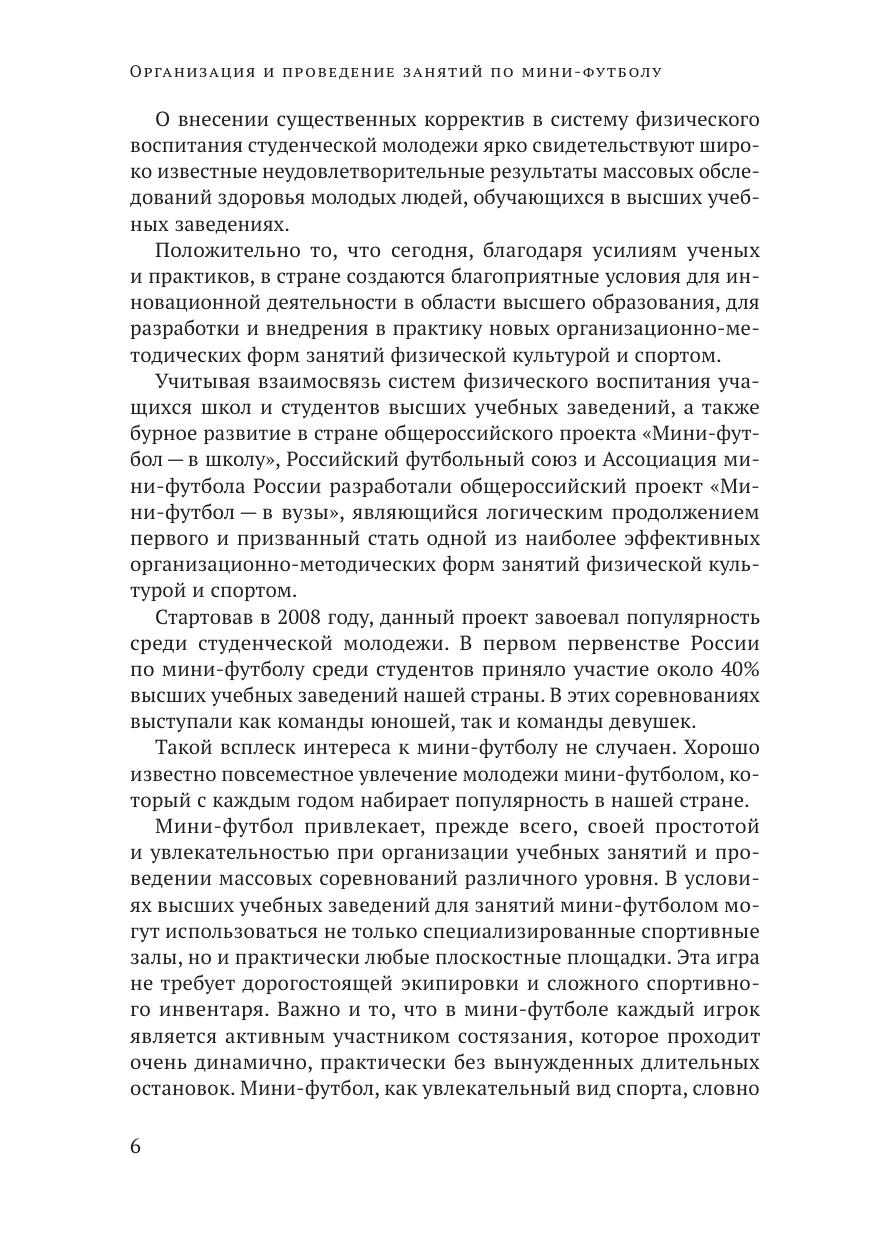 Организация и проведение занятий по мини-футболу

О внесении существенных корректив в систему физического воспитания студенческой молодежи ярко свидетельствуют широко известные неудовлетворительные результаты массовых обследований здоровья молодых людей, обучающихся в высших учебных заведениях.

Положительно то, что сегодня, благодаря усилиям ученых и практиков, в стране создаются благоприятные условия для инновационной деятельности в области высшего образования, для разработки и внедрения в практику новых организационно-методических форм занятий физической культурой и спортом.

Учитывая взаимосвязь систем физического воспитания учащихся школ и студентов высших учебных заведений, а также бурное развитие в стране общероссийского проекта «Мини-футбол — в школу», Российский футбольный союз и Ассоциация мини-футбола России разработали общероссийский проект «Мини-футбол — в вузы», являющийся логическим продолжением первого и призванный стать одной из наиболее эффективных организационно-методических форм занятий физической культурой и спортом.

Стартовав в 2008 году, данный проект завоевал популярность среди студенческой молодежи. В первом первенстве России по мини-футболу среди студентов приняло участие около 40% высших учебных заведений нашей страны. В этих соревнованиях выступали как команды юношей, так и команды девушек.

Такой всплеск интереса к мини-футболу не случаен. Хорошо известно повсеместное увлечение молодежи мини-футболом, который с каждым годом набирает популярность в нашей стране.

Мини-футбол привлекает, прежде всего, своей простотой и увлекательностью при организации учебных занятий и проведении массовых соревнований различного уровня. В условиях высших учебных заведений для занятий мини-футболом могут использоваться не только специализированные спортивные залы, но и практически любые плоскостные площадки. Эта игра не требует дорогостоящей экипировки и сложного спортивного инвентаря. Важно и то, что в мини-футболе каждый игрок является активным участником состязания, которое проходит очень динамично, практически без вынужденных длительных остановок. Мини-футбол, как увлекательный вид спорта, словно

6